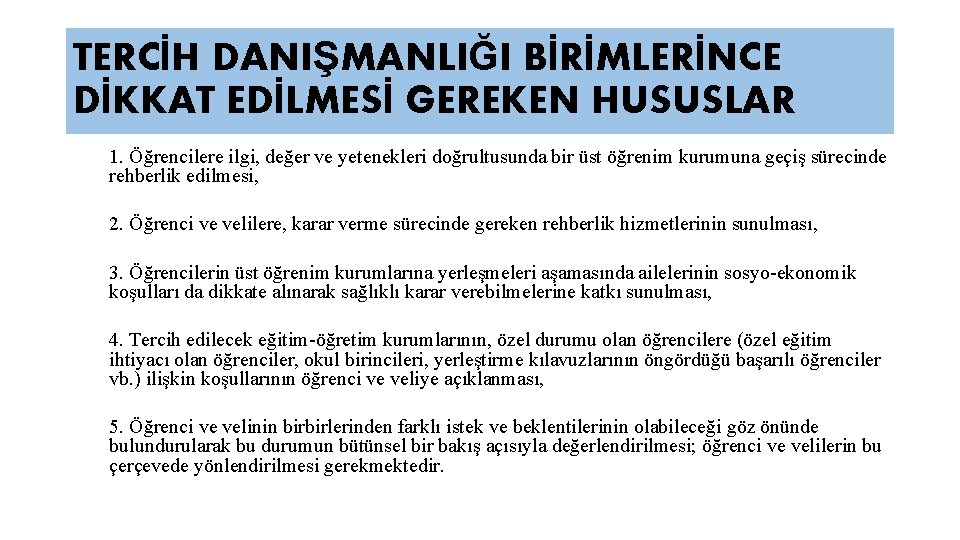 TERCİH DANIŞMANLIĞI BİRİMLERİNCE DİKKAT EDİLMESİ GEREKEN HUSUSLAR

1. Öğrencilere ilgi, değer ve yetenekleri doğrultusunda bir üst öğrenim kurumuna geçiş sürecinde rehberlik edilmesi,

2. Öğrenci ve velilere, karar verme sürecinde gereken rehberlik hizmetlerinin sunulması,

3. Öğrencilerin üst öğrenim kurumlarına yerleşmeleri aşamasında ailelerinin sosyo-ekonomik koşulları da dikkate alınarak sağlıklı karar verebilmelerine katkı sunulması,

4. Tercih edilecek eğitim-öğretim kurumlarının, özel durumu olan öğrencilere (özel eğitim ihtiyacı olan öğrenciler, okul birincileri, yerleştirme kılavuzlarının öngördüğü başarılı öğrenciler vb.) ilişkin koşullarının öğrenci ve veliye açıklanması,

5. Öğrenci ve velinin birbirlerinden farklı istek ve beklentilerinin olabileceği göz önünde bulundurularak bu durumun bütünsel bir bakış açısıyla değerlendirilmesi; öğrenci ve velilerin bu çerçevede yönlendirilmesi gerekmektedir.